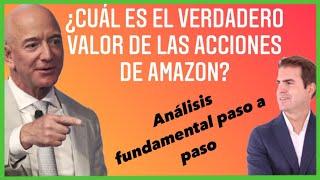 ¿CUÁL ES EL VERDADERO VALOR DE LAS ACCIONES DE AMAZON?

Análisis fundamental paso a paso